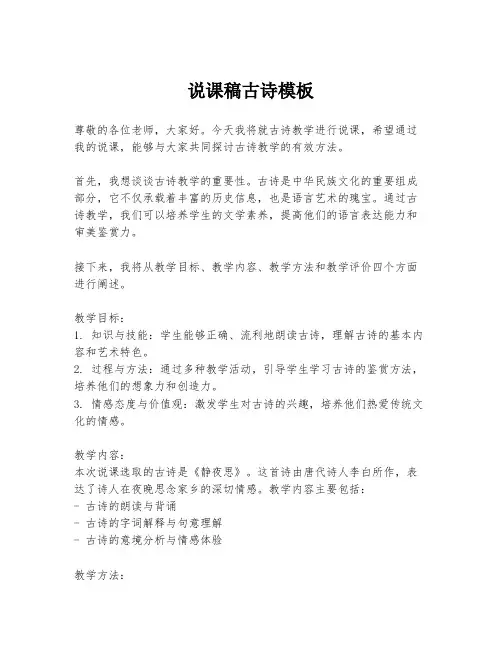 说课稿古诗模板

尊敬的各位老师，大家好。今天我将就古诗教学进行说课，希望通过我的说课，能够与大家共同探讨古诗教学的有效方法。

首先，我想谈谈古诗教学的重要性。古诗是中华民族文化的重要组成部分，它不仅承载着丰富的历史信息，也是语言艺术的瑰宝。通过古诗教学，我们可以培养学生的文学素养，提高他们的语言表达能力和审美鉴赏力。

接下来，我将从教学目标、教学内容、教学方法和教学评价四个方面进行阐述。

教学目标：
1. 知识与技能：学生能够正确、流利地朗读古诗，理解古诗的基本内容和艺术特色。
2. 过程与方法：通过多种教学活动，引导学生学习古诗的鉴赏方法，培养他们的想象力和创造力。
3. 情感态度与价值观：激发学生对古诗的兴趣，培养他们热爱传统文化的情感。

教学内容：
本次说课选取的古诗是《静夜思》。这首诗由唐代诗人李白所作，表达了诗人在夜晚思念家乡的深切情感。教学内容主要包括：
- 古诗的朗读与背诵
- 古诗的字词解释与句意理解
- 古诗的意境分析与情感体验

教学方法：